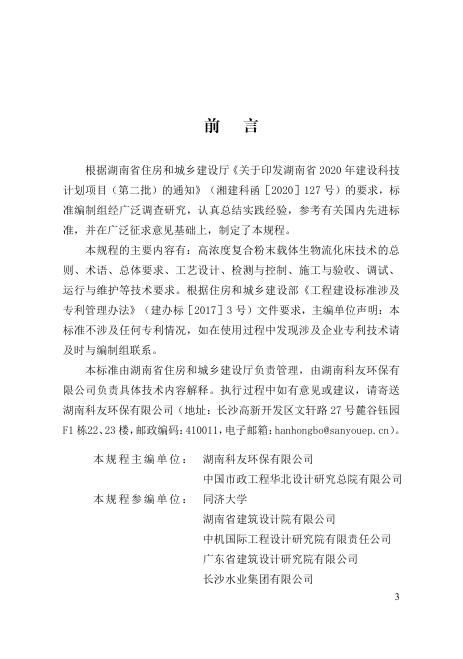 前　言

根据湖南省住房和城乡建设厅《关于印发湖南省 2020 年建设科技计划项目（第二批）的通知》（湘建科函［2020］127 号）的要求，标准编制组经广泛调查研究，认真总结实践经验，参考有关国内先进标准，并在广泛征求意见基础上，制定了本规程。

本规程的主要内容有：高浓度复合粉末载体生物流化床技术的总则、术语、总体要求、工艺设计、检测与控制、施工与验收、调试、运行与维护等技术要求。根据住房和城乡建设部《工程建设标准涉及专利管理办法》（建办标［2017］3 号）文件要求，主编单位声明：本标准不涉及任何专利情况，如在使用过程中发现涉及企业专利技术请及时与编制组联系。

本标准由湖南省住房和城乡建设厅负责管理，由湖南科友环保有限公司负责具体技术内容解释。执行过程中如有意见或建议，请寄送湖南科友环保有限公司（地址：长沙高新开发区文轩路 27 号麓谷钰园 F1 栋22、23 楼，邮政编码：410011，电子邮箱：hanhongbo@sanyouep.cn）。

本规程主编单位：　湖南科友环保有限公司
中国市政工程华北设计研究总院有限公司
本规程参编单位：　同济大学
湖南省建筑设计院有限公司
中机国际工程设计研究院有限责任公司
广东省建筑设计研究院有限公司
长沙水业集团有限公司

3